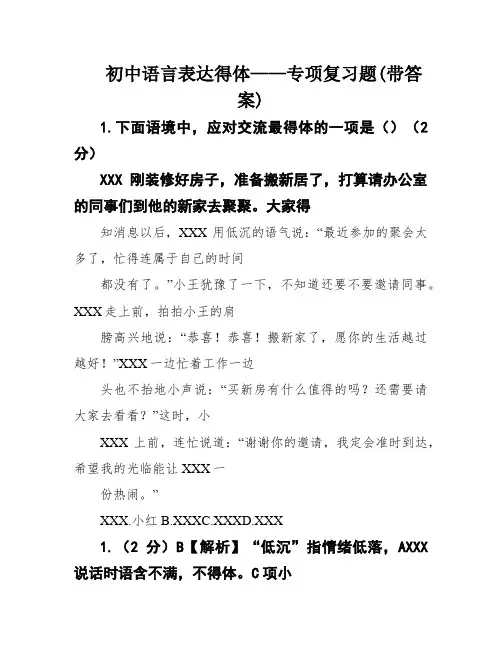 初中语言表达得体——专项复习题(带答案)

1.下面语境中，应对交流最得体的一项是（）（2分）

XXX 刚装修好房子，准备搬新居了，打算请办公室的同事们到他的新家去聚聚。大家得

知消息以后，XXX 用低沉的语气说：“最近参加的聚会太多了，忙得连属于自己的时间

都没有了。”小王犹豫了一下，不知道还要不要邀请同事。XXX 走上前，拍拍小王的肩

膀高兴地说：“恭喜！恭喜！搬新家了，愿你的生活越过越好！”XXX 一边忙着工作一边

头也不抬地小声说：“买新房有什么值得的吗？还需要请大家去看看？”这时，小

XXX 上前，连忙说道：“谢谢你的邀请，我定会准时到达，希望我的光临能让 XXX 一

份热闹。”

XXX.小红 B.XXXC.XXXD.XXX

1.（2 分）B【解析】“低沉”指情绪低落，AXXX 说话时语含不满，不得体。C 项小